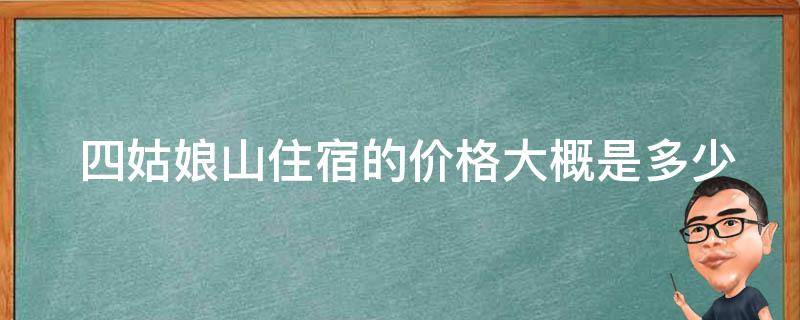 四姑娘山住宿的价格大概是多少